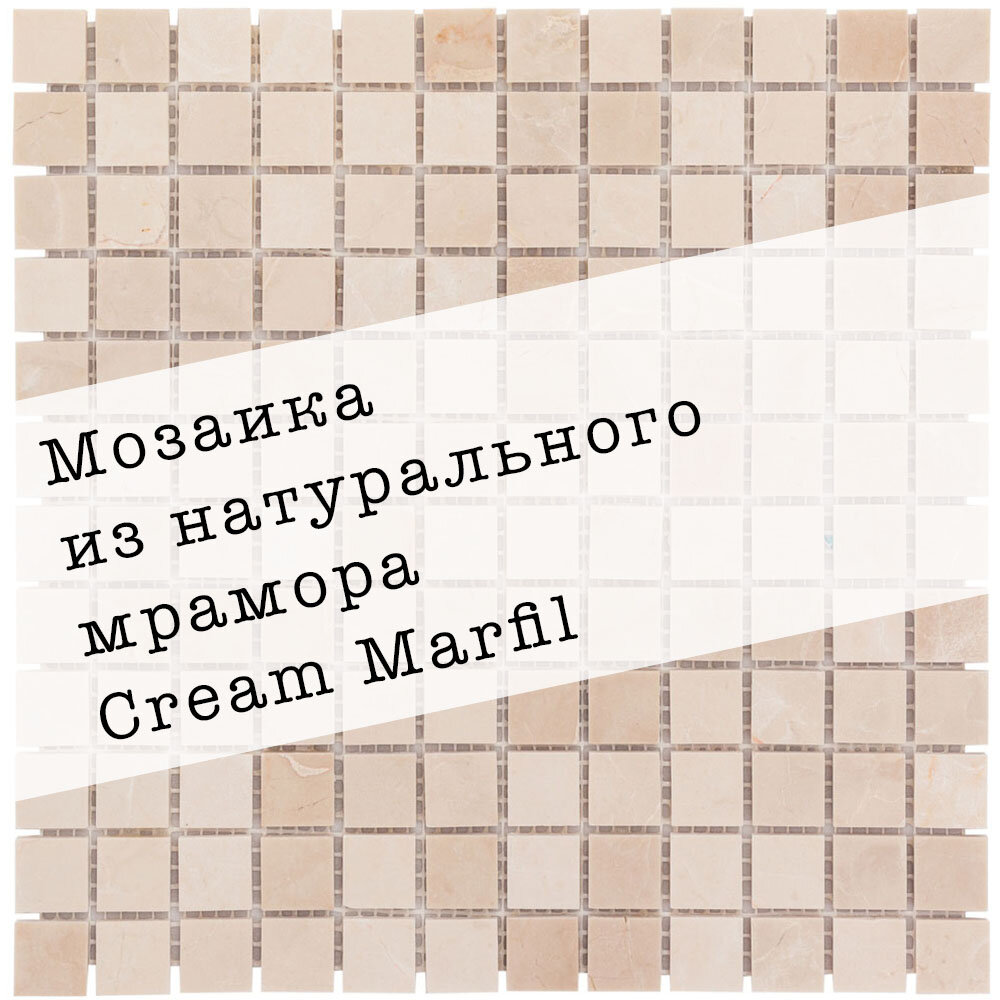 Мозаика
из натурального
мрамора
Cream Marfil